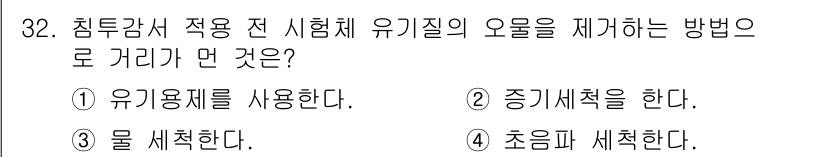 32. 침투감서 적용 전 시험체 유기질의 오물을 제거하는 방법으로 거리가 먼 것은?

① 유기용제를 사용한다.
② 증기세척을 한다.
③ 물 세척한다.
④ 초음파 세척한다.